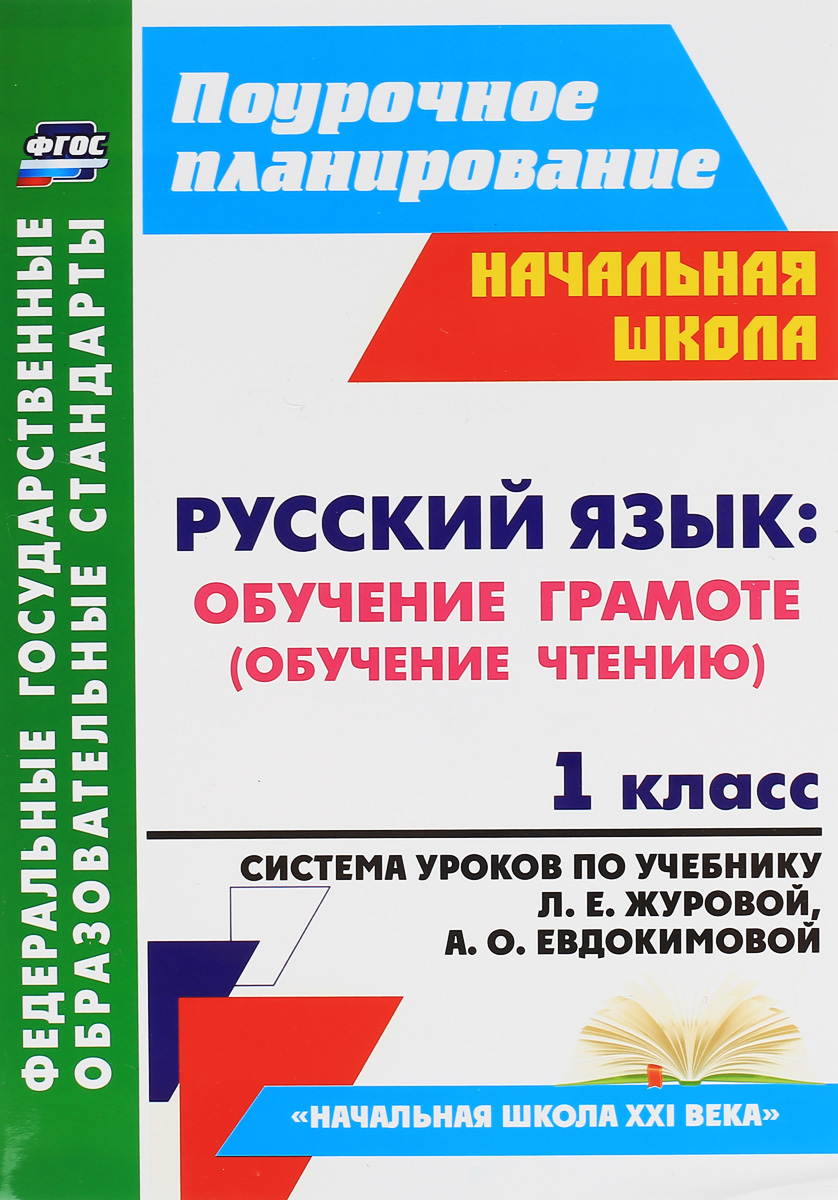 ФГОС

ФЕДЕРАЛЬНЫЕ ГОСУДАРСТВЕННЫЕ ОБРАЗОВАТЕЛЬНЫЕ СТАНДАРТЫ

Поурочное планирование

НАЧАЛЬНАЯ ШКОЛА

РУССКИЙ ЯЗЫК:
ОБУЧЕНИЕ ГРАМОТЕ
(ОБУЧЕНИЕ ЧТЕНИЮ)

1 класс

СИСТЕМА УРОКОВ ПО УЧЕБНИКУ
Л. Е. ЖУРОВОЙ,
А. О. ЕВДОКИМОВОЙ

«НАЧАЛЬНАЯ ШКОЛА XXI ВЕКА»